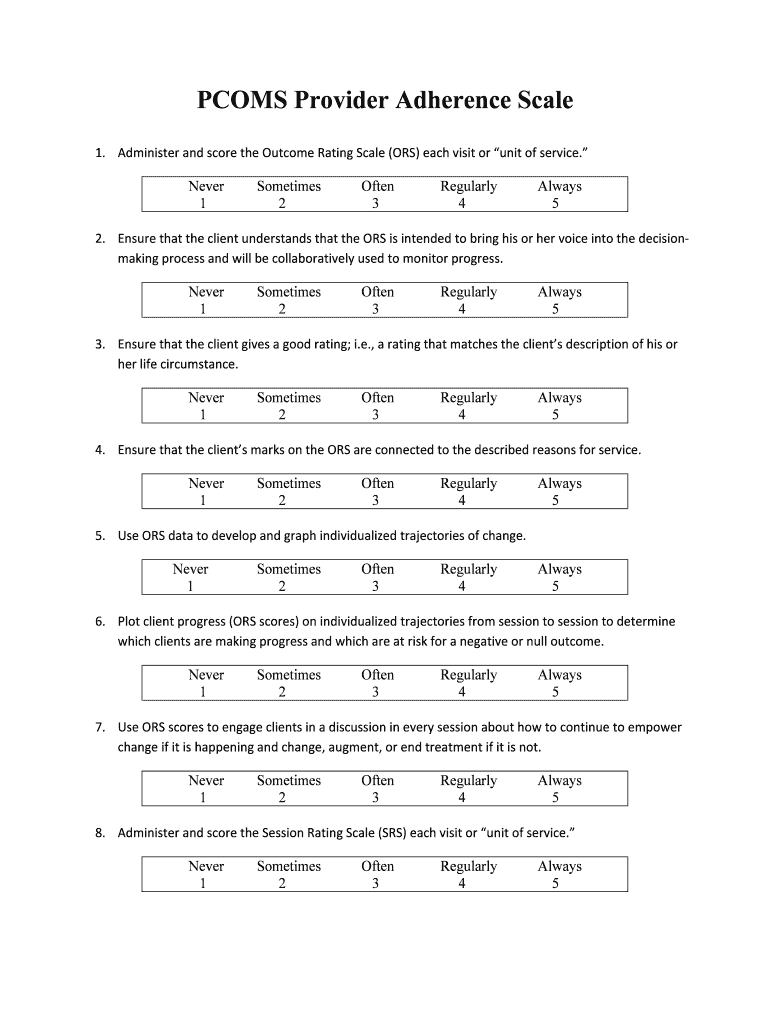 PCOMS Provider Adherence Scale

1. Administer and score the Outcome Rating Scale (ORS) each visit or “unit of service.”

| Never | Sometimes | Often | Regularly | Always |
|---|---|---|---|---|
| 1 | 2 | 3 | 4 | 5 |

2. Ensure that the client understands that the ORS is intended to bring his or her voice into the decision-making process and will be collaboratively used to monitor progress.

| Never | Sometimes | Often | Regularly | Always |
|---|---|---|---|---|
| 1 | 2 | 3 | 4 | 5 |

3. Ensure that the client gives a good rating; i.e., a rating that matches the client’s description of his or her life circumstance.

| Never | Sometimes | Often | Regularly | Always |
|---|---|---|---|---|
| 1 | 2 | 3 | 4 | 5 |

4. Ensure that the client’s marks on the ORS are connected to the described reasons for service.

| Never | Sometimes | Often | Regularly | Always |
|---|---|---|---|---|
| 1 | 2 | 3 | 4 | 5 |

5. Use ORS data to develop and graph individualized trajectories of change.

| Never | Sometimes | Often | Regularly | Always |
|---|---|---|---|---|
| 1 | 2 | 3 | 4 | 5 |

6. Plot client progress (ORS scores) on individualized trajectories from session to session to determine which clients are making progress and which are at risk for a negative or null outcome.

| Never | Sometimes | Often | Regularly | Always |
|---|---|---|---|---|
| 1 | 2 | 3 | 4 | 5 |

7. Use ORS scores to engage clients in a discussion in every session about how to continue to empower change if it is happening and change, augment, or end treatment if it is not.

| Never | Sometimes | Often | Regularly | Always |
|---|---|---|---|---|
| 1 | 2 | 3 | 4 | 5 |

8. Administer and score the Session Rating Scale (SRS) each visit or “unit of service.”

| Never | Sometimes | Often | Regularly | Always |
|---|---|---|---|---|
| 1 | 2 | 3 | 4 | 5 |